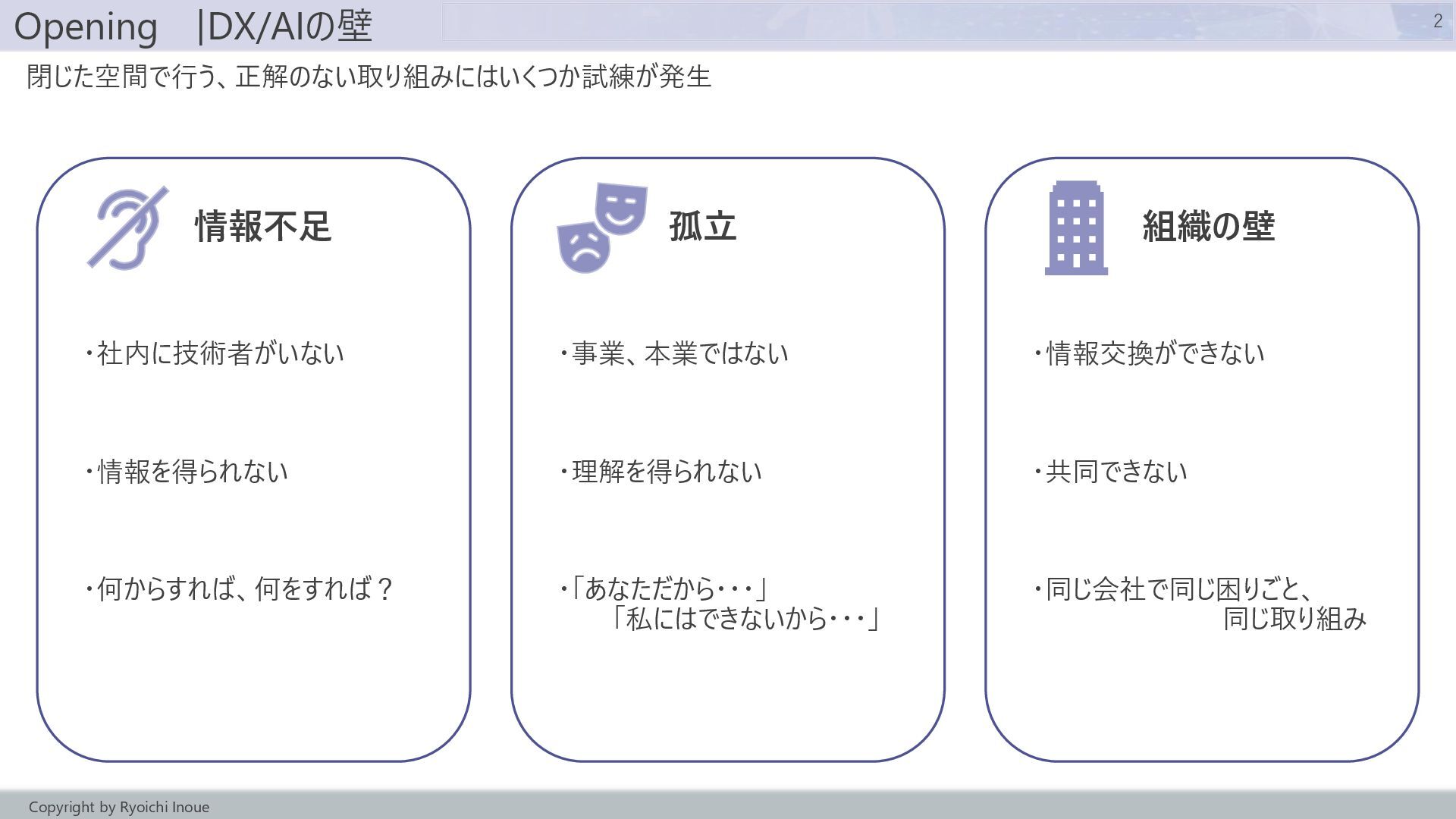 Opening |DX/AIの壁

2

閉じた空間で行う、正解のない取り組みにはいくつか試練が発生

情報不足

・社内に技術者がいない

・情報を得られない

・何からすれば、何をすれば？

孤立

・事業、本業ではない

・理解を得られない

・「あなただから・・・」
「私にはできないから・・・」

組織の壁

・情報交換ができない

・共同できない

・同じ会社で同じ困りごと、
同じ取り組み

Copyright by Ryoichi Inoue